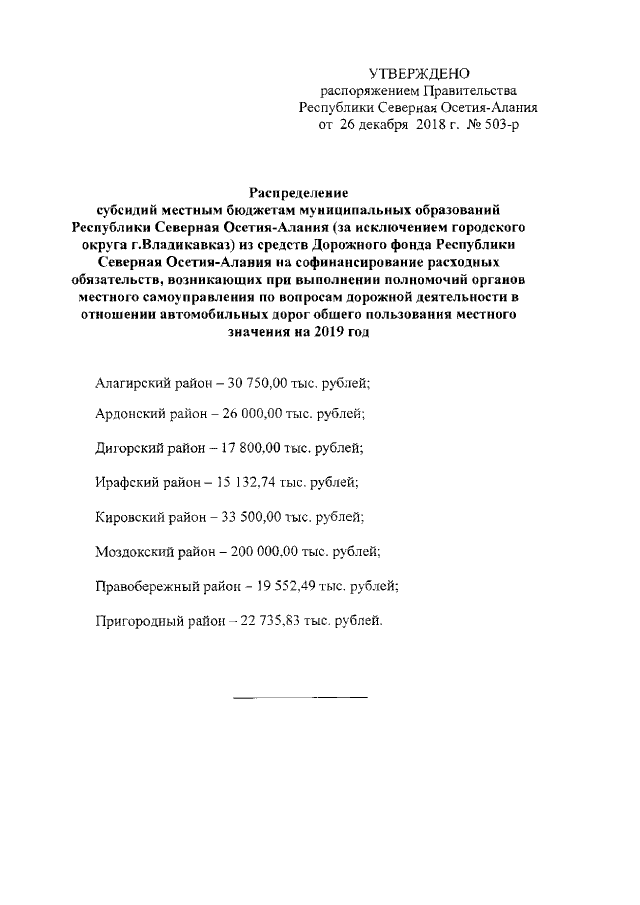 УТВЕРЖДЕНО
распоряжением Правительства
Республики Северная Осетия-Алания
от 26 декабря 2018 г. № 503-р

Распределение
субсидий местным бюджетам муниципальных образований Республики Северная Осетия-Алания (за исключением городского округа г.Владикавказ) из средств Дорожного фонда Республики Северная Осетия-Алания на софинансирование расходных обязательств, возникающих при выполнении полномочий органов местного самоуправления по вопросам дорожной деятельности в отношении автомобильных дорог общего пользования местного значения на 2019 год

Алагирский район – 30 750,00 тыс. рублей;

Ардонский район – 26 000,00 тыс. рублей;

Дигорский район – 17 800,00 тыс. рублей;

Ирафский район – 15 132,74 тыс. рублей;

Кировский район – 33 500,00 тыс. рублей;

Моздокский район – 200 000,00 тыс. рублей;

Правобережный район – 19 552,49 тыс. рублей;

Пригородный район – 22 735,83 тыс. рублей.